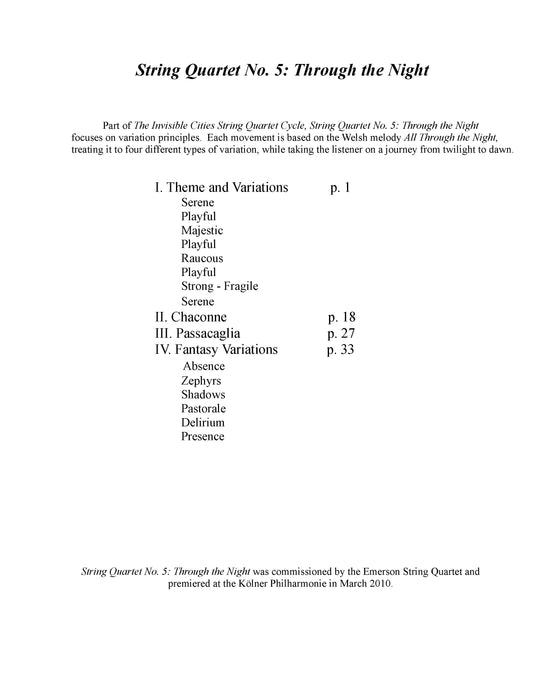 String Quartet No. 5: Through the Night

Part of The Invisible Cities String Quartet Cycle, String Quartet No. 5: Through the Night focuses on variation principles. Each movement is based on the Welsh melody All Through the Night, treating it to four different types of variation, while taking the listener on a journey from twilight to dawn.

I. Theme and Variations p. 1
Serene
Playful
Majestic
Playful
Raucous
Playful
Strong - Fragile
Serene
II. Chaconne p. 18
III. Passacaglia p. 27
IV. Fantasy Variations p. 33
Absence
Zephyrs
Shadows
Pastorale
Delirium
Presence

String Quartet No. 5: Through the Night was commissioned by the Emerson String Quartet and premiered at the Kölner Philharmonie in March 2010.